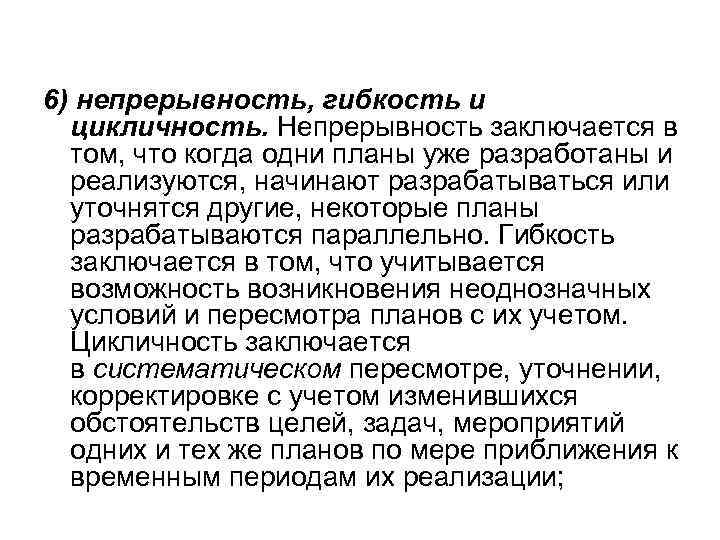 6) непрерывность, гибкость и цикличность. Непрерывность заключается в том, что когда одни планы уже разработаны и реализуются, начинают разрабатываться или уточнятся другие, некоторые планы разрабатываются параллельно. Гибкость заключается в том, что учитывается возможность возникновения неоднозначных условий и пересмотра планов с их учетом. Цикличность заключается в систематическом пересмотре, уточнении, корректировке с учетом изменившихся обстоятельств целей, задач, мероприятий одних и тех же планов по мере приближения к временным периодам их реализации;